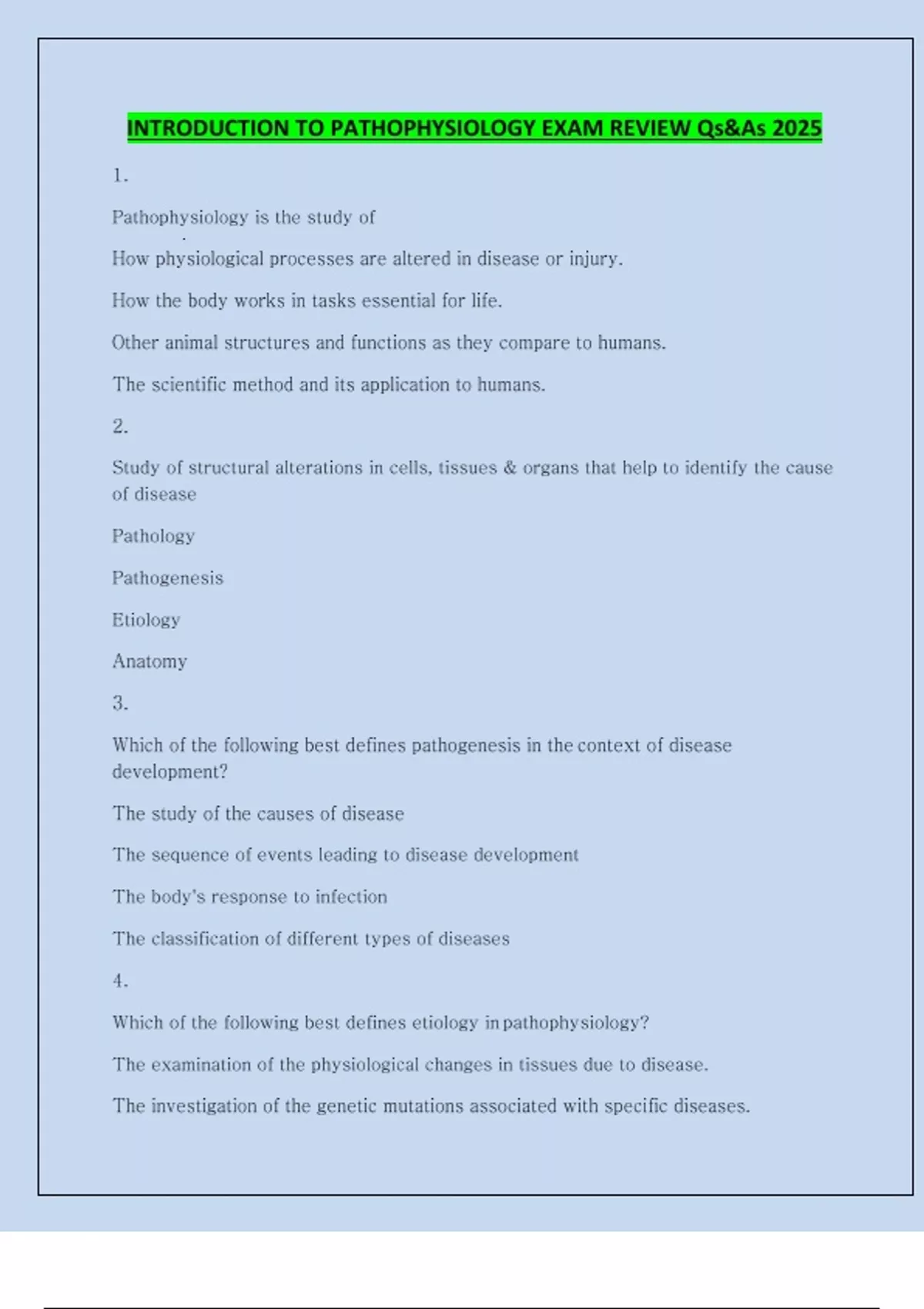 INTRODUCTION TO PATHOPHYSIOLOGY EXAM REVIEW Qs&As 2025

1.

Pathophysiology is the study of

How physiological processes are altered in disease or injury.

How the body works in tasks essential for life.

Other animal structures and functions as they compare to humans.

The scientific method and its application to humans.

2.

Study of structural alterations in cells, tissues & organs that help to identify the cause of disease

Pathology

Pathogenesis

Etiology

Anatomy

3.

Which of the following best defines pathogenesis in the context of disease development?

The study of the causes of disease

The sequence of events leading to disease development

The body's response to infection

The classification of different types of diseases

4.

Which of the following best defines etiology in pathophysiology?

The examination of the physiological changes in tissues due to disease.

The investigation of the genetic mutations associated with specific diseases.